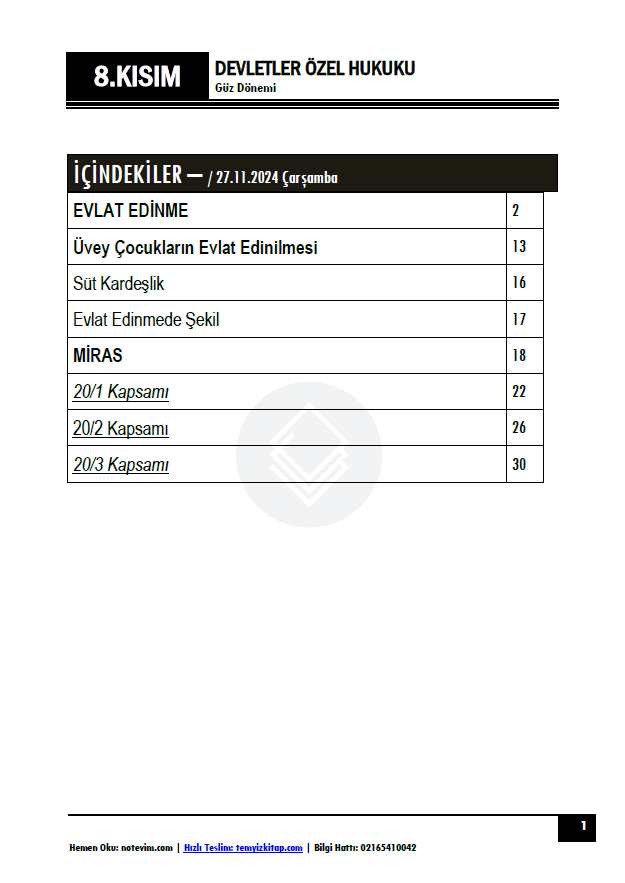 8.KISIM

DEVLETLER ÖZEL HUKUKU
Güz Dönemi

İÇİNDEKİLER – / 27.11.2024 Çarşamba

| EVLAT EDİNME | 2 |
|---|---|
| Üvey Çocukların Evlat Edinilmesi | 13 |
| Süt Kardeşlik | 16 |
| Evlat Edinmede Şekil | 17 |
| MİRAS | 18 |
| 20/1 Kapsamı | 22 |
| 20/2 Kapsamı | 26 |
| 20/3 Kapsamı | 30 |

1

Hemen Oku: notevim.com | Hızlı Teslim: temyizkitap.com | Bilgi Hattı: 02165410042